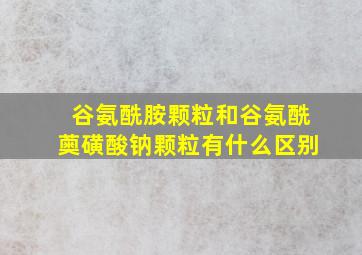 谷氨酰胺颗粒和谷氨酰薁磺酸钠颗粒有什么区别